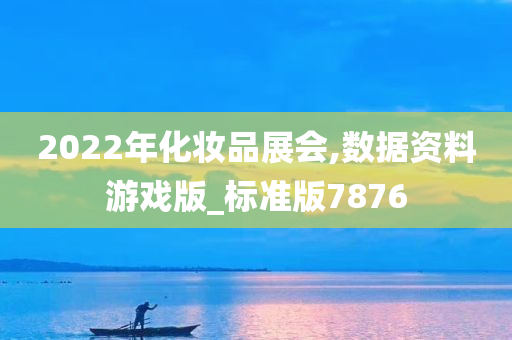 2022年化妆品展会,数据资料游戏版_标准版7876